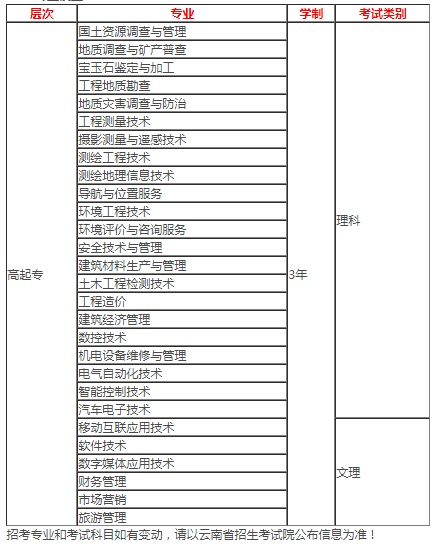 | 层次 | 专业 | 学制 | 考试类别 |
|---|---|---|---|
| 高起专 | 国土资源调查与管理 | 3年 | 理科 |
| | 地质调查与矿产普查 | | |
| | 宝玉石鉴定与加工 | | |
| | 工程地质勘查 | | |
| | 地质灾害调查与防治 | | |
| | 工程测量技术 | | |
| | 摄影测量与遥感技术 | | |
| | 测绘工程技术 | | |
| | 测绘地理信息技术 | | |
| | 导航与位置服务 | | |
| | 环境工程技术 | | |
| | 环境评价与咨询服务 | | |
| | 安全技术与管理 | | |
| | 建筑材料生产与管理 | | |
| | 土木工程检测技术 | | |
| | 工程造价 | | |
| | 建筑经济管理 | | |
| | 数控技术 | | |
| | 机电设备维修与管理 | | |
| | 电气自动化技术 | | |
| | 智能控制技术 | | |
| | 汽车电子技术 | | |
| | 移动互联应用技术 | | 文理 |
| | 软件技术 | | |
| | 数字媒体应用技术 | | |
| | 财务管理 | | |
| | 市场营销 | | |
| | 旅游管理 | | |

招考专业和考试科目如有变动，请以云南省招生考试院公布信息为准！